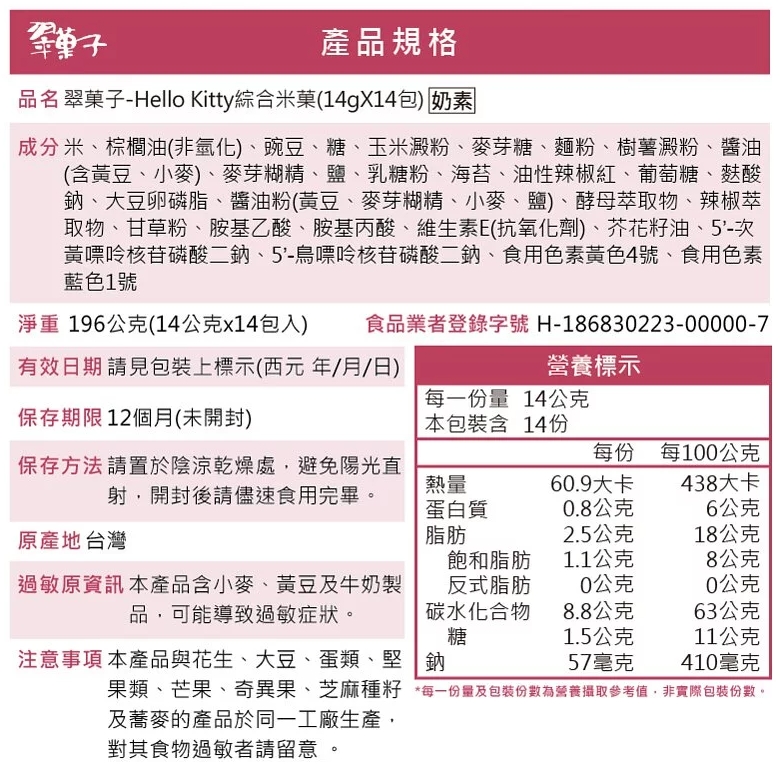 翠菓子

產品規格

品名 翠菓子-Hello Kitty綜合米菓(14gX14包) 奶素

成分 米、棕櫚油(非氫化)、豌豆、糖、玉米澱粉、麥芽糖、麵粉、樹薯澱粉、醬油(含黃豆、小麥)、麥芽糊精、鹽、乳糖粉、海苔、油性辣椒紅、葡萄糖、麩酸鈉、大豆卵磷脂、醬油粉(黃豆、麥芽糊精、小麥、鹽)、酵母萃取物、辣椒萃取物、甘草粉、胺基乙酸、胺基丙酸、維生素E(抗氧化劑)、芥花籽油、5'-次黃嘌呤核苷磷酸二鈉、5'-鳥嘌呤核苷磷酸二鈉、食用色素黃色4號、食用色素藍色1號

淨重 196公克(14公克x14包入)

食品業者登錄字號 H-186830223-00000-7

有效日期 請見包裝上標示(西元 年/月/日)

保存期限 12個月(未開封)

保存方法 請置於陰涼乾燥處，避免陽光直射，開封後請儘速食用完畢。

原產地 台灣

過敏原資訊 本產品含小麥、黃豆及牛奶製品，可能導致過敏症狀。

注意事項 本產品與花生、大豆、蛋類、堅果類、芒果、奇異果、芝麻種籽及蕎麥的產品於同一工廠生產，對其食物過敏者請留意 。

營養標示

每一份量 14公克
本包裝含 14份

| | 每份 | 每100公克 |
|---|---|---|
| 熱量 | 60.9大卡 | 438大卡 |
| 蛋白質 | 0.8公克 | 6公克 |
| 脂肪 | 2.5公克 | 18公克 |
| 飽和脂肪 | 1.1公克 | 8公克 |
| 反式脂肪 | 0公克 | 0公克 |
| 碳水化合物 | 8.8公克 | 63公克 |
| 糖 | 1.5公克 | 11公克 |
| 鈉 | 57毫克 | 410毫克 |

*每一份量及包裝份數為營養攝取參考值，非實際包裝份數。